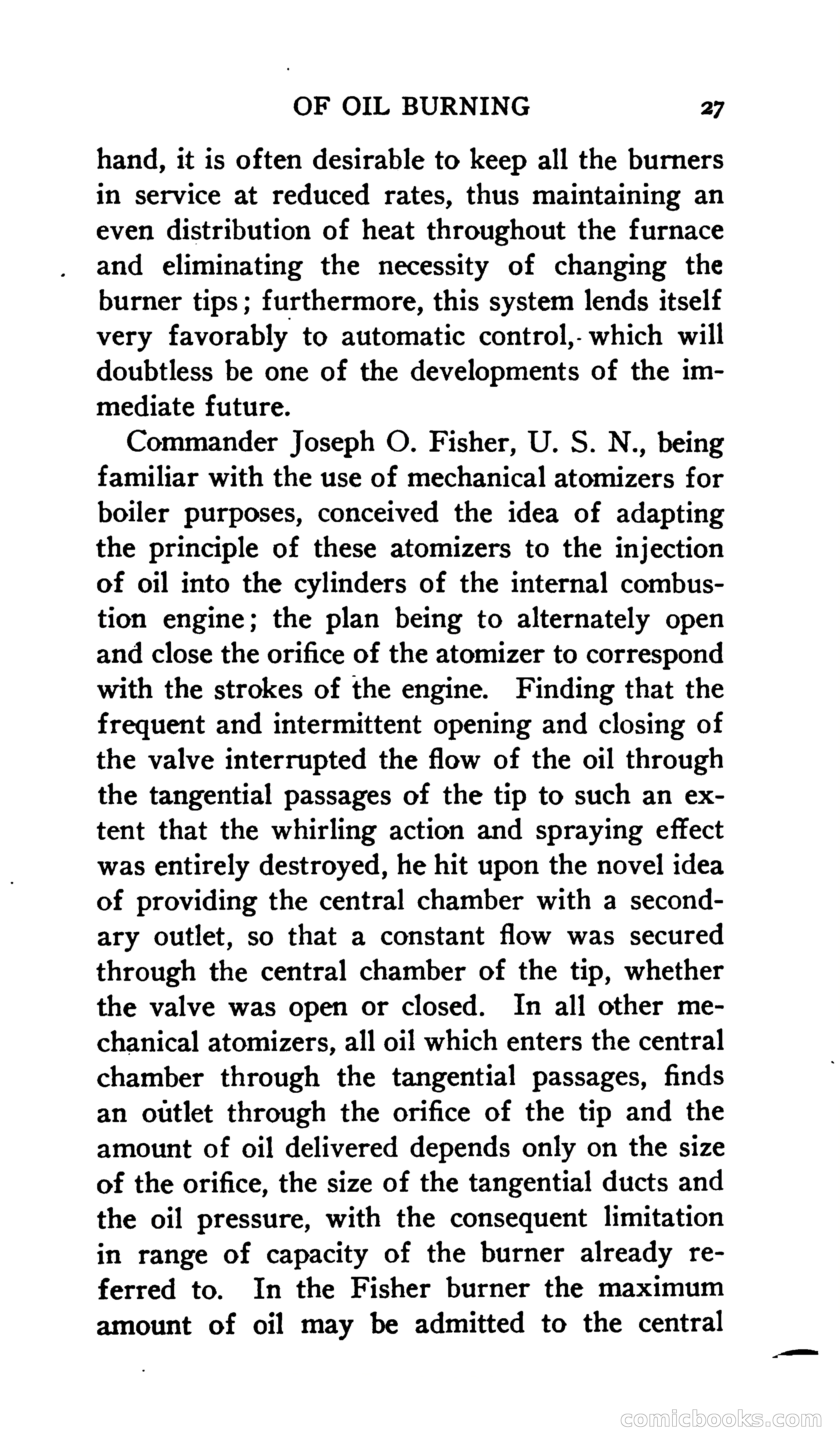 OF OIL BURNING 27

hand, it is often desirable to keep all the burners in service at reduced rates, thus maintaining an even distribution of heat throughout the furnace and eliminating the necessity of changing the burner tips; furthermore, this system lends itself very favorably to automatic control, which will doubtless be one of the developments of the immediate future.

Commander Joseph O. Fisher, U. S. N., being familiar with the use of mechanical atomizers for boiler purposes, conceived the idea of adapting the principle of these atomizers to the injection of oil into the cylinders of the internal combustion engine; the plan being to alternately open and close the orifice of the atomizer to correspond with the strokes of the engine. Finding that the frequent and intermittent opening and closing of the valve interrupted the flow of the oil through the tangential passages of the tip to such an extent that the whirling action and spraying effect was entirely destroyed, he hit upon the novel idea of providing the central chamber with a secondary outlet, so that a constant flow was secured through the central chamber of the tip, whether the valve was open or closed. In all other mechanical atomizers, all oil which enters the central chamber through the tangential passages, finds an outlet through the orifice of the tip and the amount of oil delivered depends only on the size of the orifice, the size of the tangential ducts and the oil pressure, with the consequent limitation in range of capacity of the burner already referred to. In the Fisher burner the maximum amount of oil may be admitted to the central

comicbooks.com